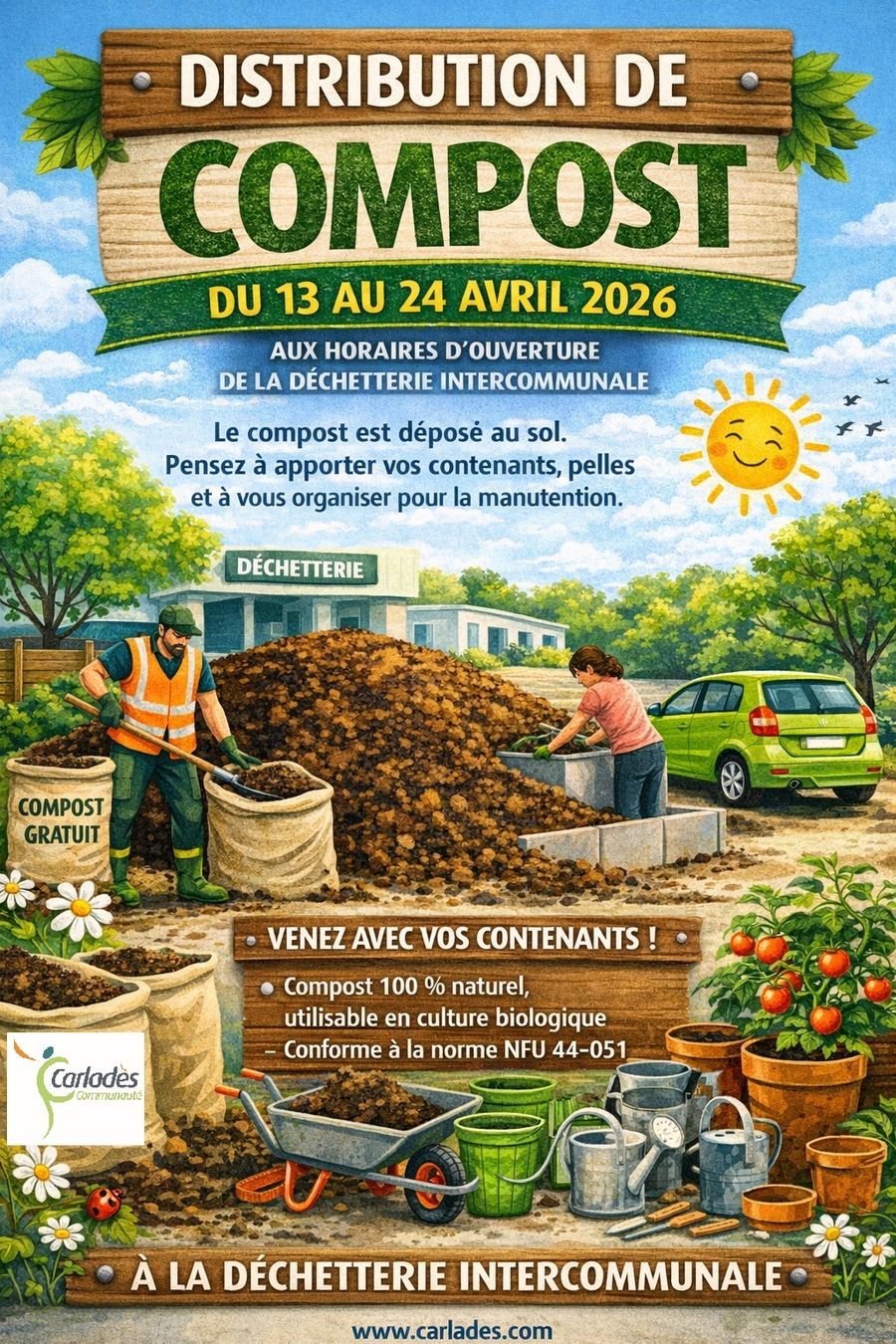 DISTRIBUTION DE
COMPOST

DU 13 AU 24 AVRIL 2026

AUX HORAIRES D'OUVERTURE
DE LA DÉCHETTERIE INTERCOMMUNALE

Le compost est déposé au sol. Pensez à apporter vos contenants, pelles et à vous organiser pour la manutention.

DÉCHETTERIE

COMPOST GRATUIT

VENEZ AVEC VOS CONTENANTS !

• Compost 100 % naturel, utilisable en culture biologique
– Conforme à la norme NFU 44-051

Carladès
Communauté

À LA DÉCHETTERIE INTERCOMMUNALE

www.carlades.com